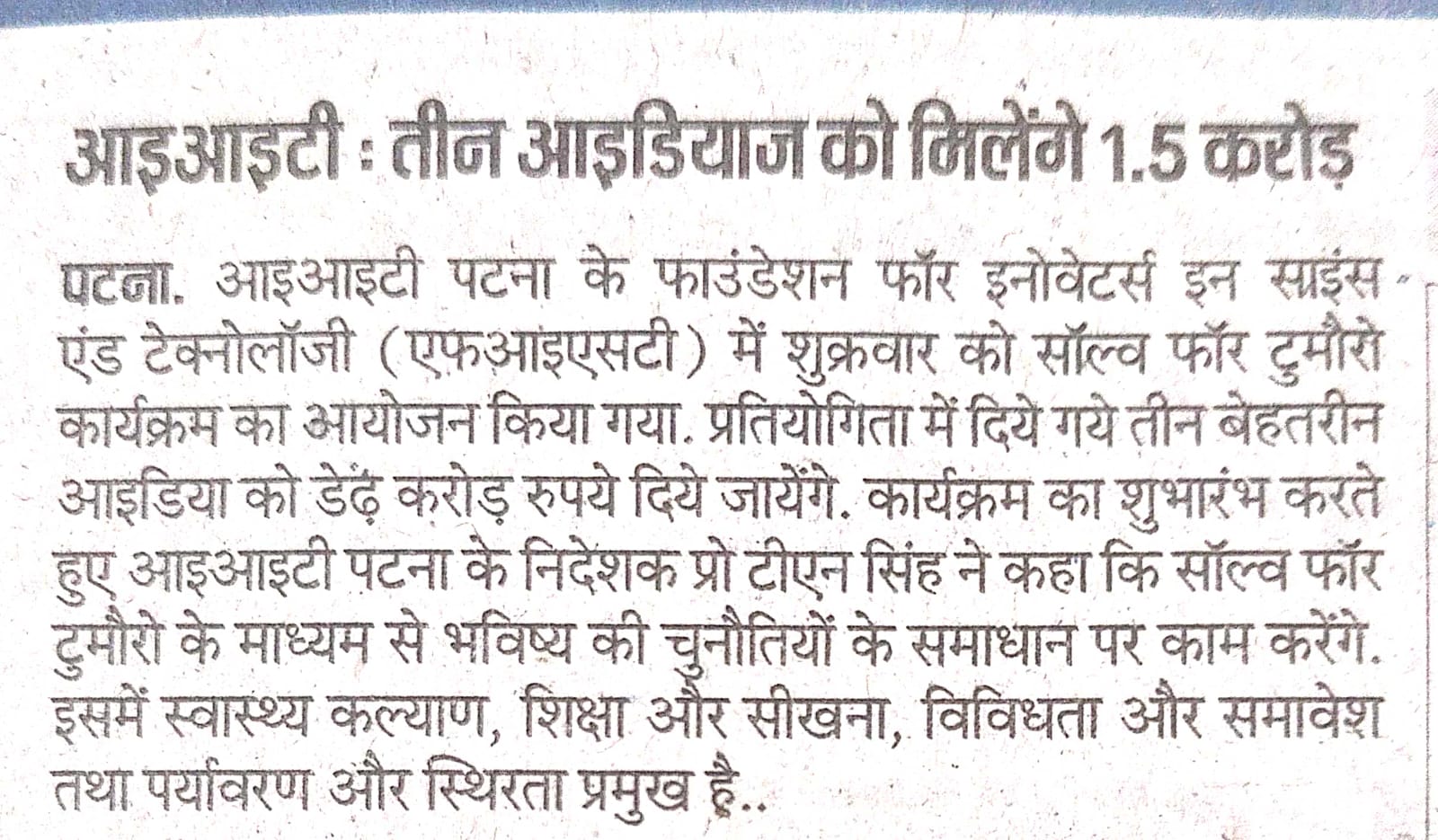 आइआइटी : तीन आइडियाज को मिलेंगे 1.5 करोड़

पटना. आइआइटी पटना के फाउंडेशन फॉर इनोवेटर्स इन साइंस एंड टेक्नोलॉजी (एफआइएसटी) में शुक्रवार को सॉल्व फॉर टुमौरो कार्यक्रम का आयोजन किया गया. प्रतियोगिता में दिये गये तीन बेहतरीन आइडिया को डेढ़ करोड़ रुपये दिये जायेंगे. कार्यक्रम का शुभारंभ करते हुए आइआइटी पटना के निदेशक प्रो टीएन सिंह ने कहा कि सॉल्व फॉर टुमौरो के माध्यम से भविष्य की चुनौतियों के समाधान पर काम करेंगे. इसमें स्वास्थ्य कल्याण, शिक्षा और सीखना, विविधता और समावेश तथा पर्यावरण और स्थिरता प्रमुख है..